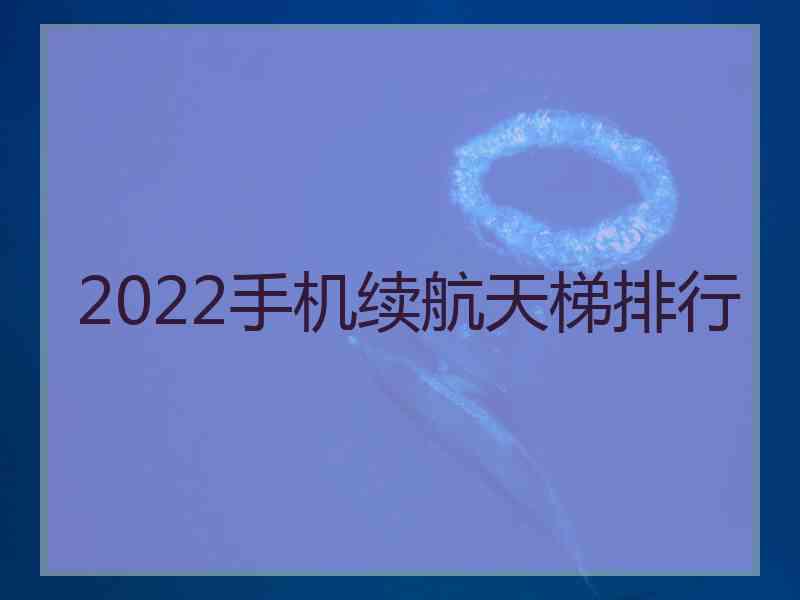 2022手机续航天梯排行